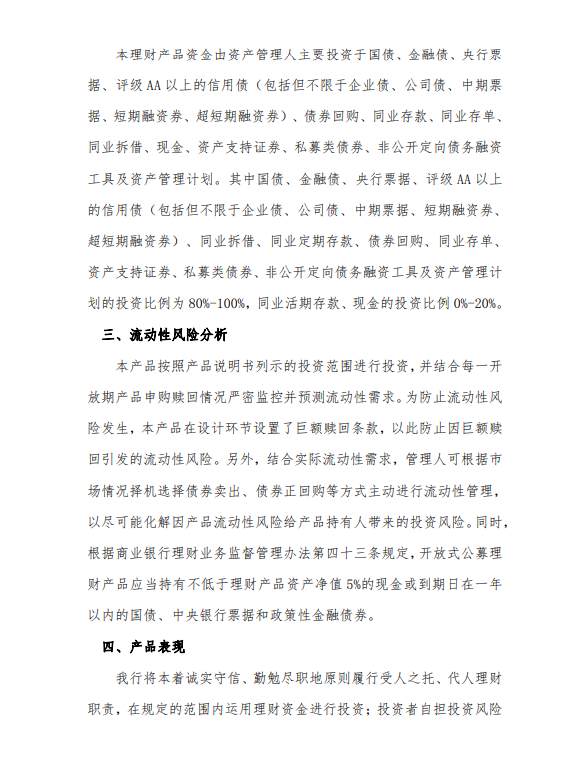 本理财产品资金由资产管理人主要投资于国债、金融债、央行票据、评级AA以上的信用债（包括但不限于企业债、公司债、中期票据、短期融资券、超短期融资券）、债券回购、同业存款、同业存单、同业拆借、现金、资产支持证券、私募类债券、非公开定向债务融资工具及资产管理计划。其中国债、金融债、央行票据、评级AA以上的信用债（包括但不限于企业债、公司债、中期票据、短期融资券、超短期融资券）、同业拆借、同业定期存款、债券回购、同业存单、资产支持证券、私募类债券、非公开定向债务融资工具及资产管理计划的投资比例为80%-100%，同业活期存款、现金的投资比例0%-20%。

三、流动性风险分析

本产品按照产品说明书列示的投资范围进行投资，并结合每一开放期产品申购赎回情况严密监控并预测流动性需求。为防止流动性风险发生，本产品在设计环节设置了巨额赎回条款，以此防止因巨额赎回引发的流动性风险。另外，结合实际流动性需求，管理人可根据市场情况择机选择债券卖出、债券正回购等方式主动进行流动性管理，以尽可能化解因产品流动性风险给产品持有人带来的投资风险。同时，根据商业银行理财业务监督管理办法第四十三条规定，开放式公募理财产品应当持有不低于理财产品资产净值5%的现金或到期日在一年以内的国债、中央银行票据和政策性金融债券。

四、产品表现

我行将本着诚实守信、勤勉尽职地原则履行受人之托、代人理财职责，在规定的范围内运用理财资金进行投资；投资者自担投资风险